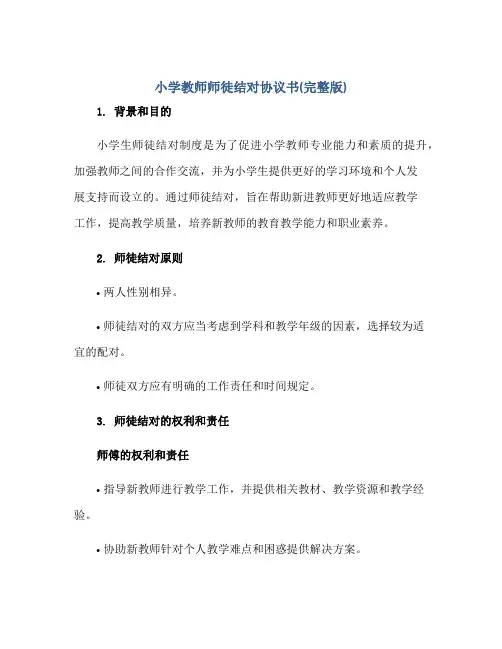 小学教师师徒结对协议书(完整版)

1. 背景和目的

小学生师徒结对制度是为了促进小学教师专业能力和素质的提升，加强教师之间的合作交流，并为小学生提供更好的学习环境和个人发展支持而设立的。通过师徒结对，旨在帮助新进教师更好地适应教学工作，提高教学质量，培养新教师的教育教学能力和职业素养。

2. 师徒结对原则

• 两人性别相异。

• 师徒结对的双方应当考虑到学科和教学年级的因素，选择较为适宜的配对。

• 师徒双方应有明确的工作责任和时间规定。

3. 师徒结对的权利和责任

师傅的权利和责任

• 指导新教师进行教学工作，并提供相关教材、教学资源和教学经验。

• 协助新教师针对个人教学难点和困惑提供解决方案。